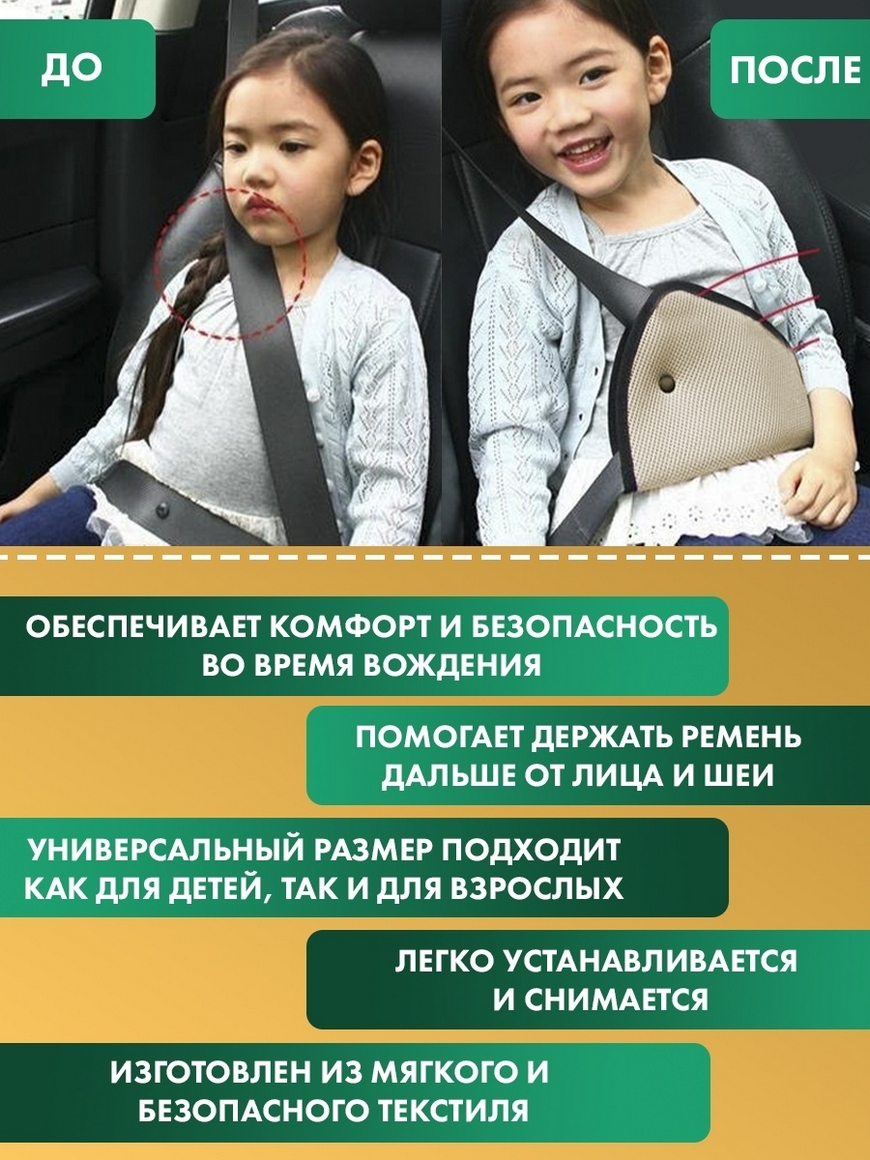 ДО

ПОСЛЕ

ОБЕСПЕЧИВАЕТ КОМФОРТ И БЕЗОПАСНОСТЬ ВО ВРЕМЯ ВОЖДЕНИЯ

ПОМОГАЕТ ДЕРЖАТЬ РЕМЕНЬ ДАЛЬШЕ ОТ ЛИЦА И ШЕИ

УНИВЕРСАЛЬНЫЙ РАЗМЕР ПОДХОДИТ КАК ДЛЯ ДЕТЕЙ, ТАК И ДЛЯ ВЗРОСЛЫХ

ЛЕГКО УСТАНАВЛИВАЕТСЯ И СНИМАЕТСЯ

ИЗГОТОВЛЕН ИЗ МЯГКОГО И БЕЗОПАСНОГО ТЕКСТИЛЯ